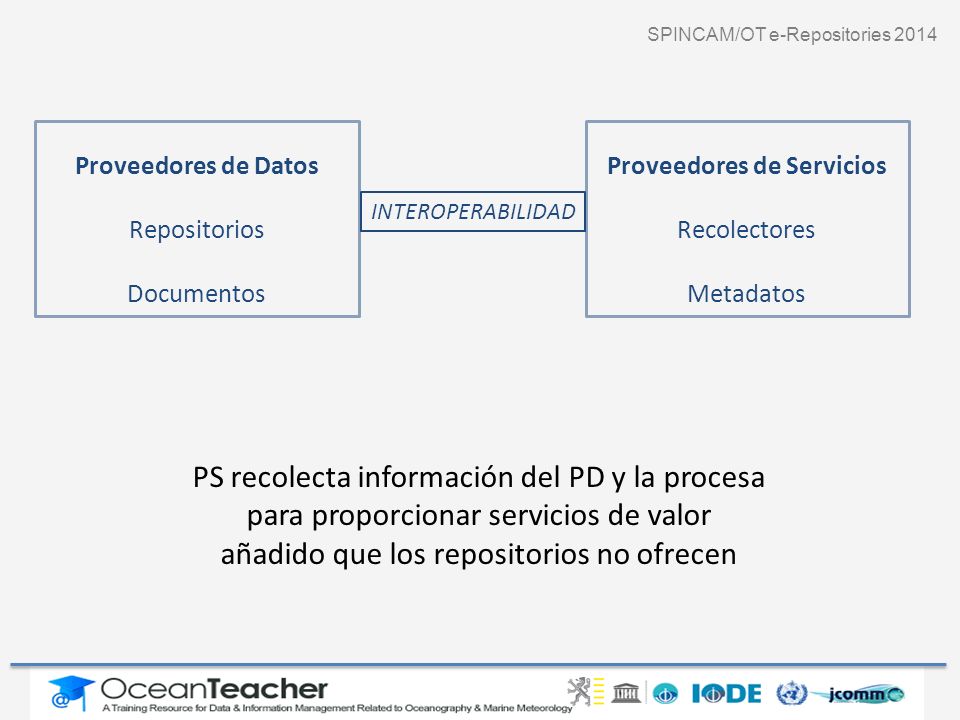 SPINCAM/OT e-Repositories 2014

Proveedores de Datos
Repositorios
Documentos

INTEROPERABILIDAD

Proveedores de Servicios
Recolectores
Metadatos

PS recolecta información del PD y la procesa para proporcionar servicios de valor añadido que los repositorios no ofrecen

OceanTeacher
A Training Resource for Data & Information Management Related to Oceanography & Marine Meteorology

IODE

jcomm